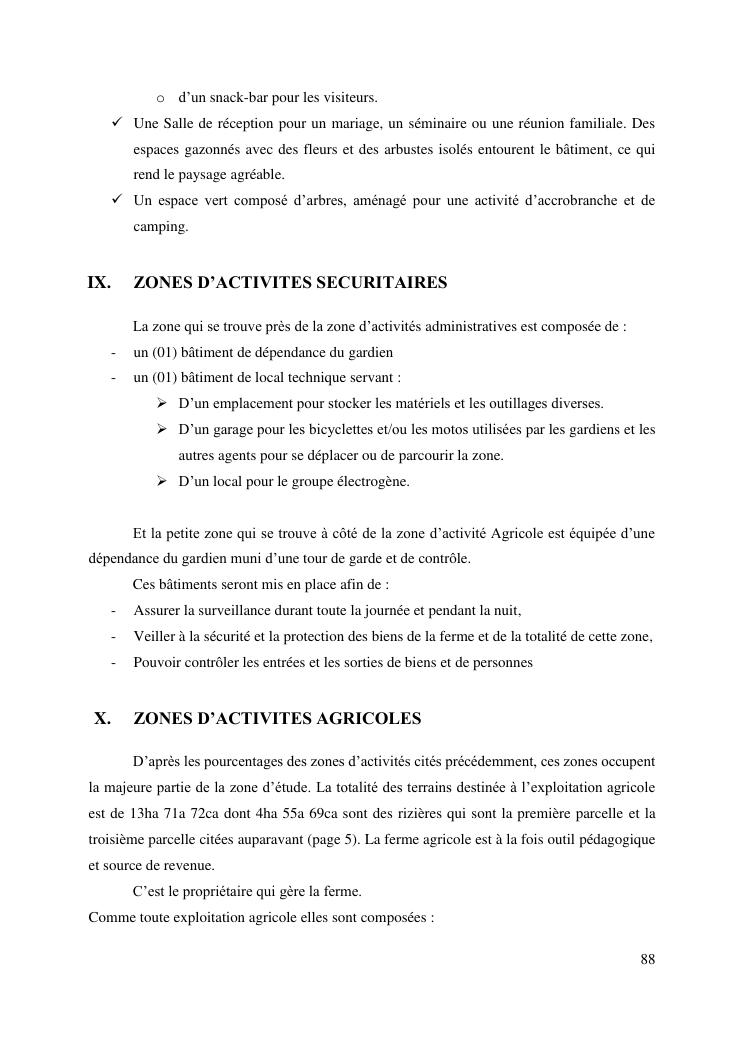 o d’un snack-bar pour les visiteurs.

✓ Une Salle de réception pour un mariage, un séminaire ou une réunion familiale. Des espaces gazonnés avec des fleurs et des arbustes isolés entourent le bâtiment, ce qui rend le paysage agréable.

✓ Un espace vert composé d’arbres, aménagé pour une activité d’accrobranche et de camping.

IX. ZONES D’ACTIVITES SECURITAIRES

La zone qui se trouve près de la zone d’activités administratives est composée de :

- un (01) bâtiment de dépendance du gardien
- un (01) bâtiment de local technique servant :
  ➢ D’un emplacement pour stocker les matériels et les outillages diverses.
  ➢ D’un garage pour les bicyclettes et/ou les motos utilisées par les gardiens et les autres agents pour se déplacer ou de parcourir la zone.
  ➢ D’un local pour le groupe électrogène.

Et la petite zone qui se trouve à côté de la zone d’activité Agricole est équipée d’une dépendance du gardien muni d’une tour de garde et de contrôle.

Ces bâtiments seront mis en place afin de :

- Assurer la surveillance durant toute la journée et pendant la nuit,
- Veiller à la sécurité et la protection des biens de la ferme et de la totalité de cette zone,
- Pouvoir contrôler les entrées et les sorties de biens et de personnes

X. ZONES D’ACTIVITES AGRICOLES

D’après les pourcentages des zones d’activités cités précédemment, ces zones occupent la majeure partie de la zone d’étude. La totalité des terrains destinée à l’exploitation agricole est de 13ha 71a 72ca dont 4ha 55a 69ca sont des rizières qui sont la première parcelle et la troisième parcelle citées auparavant (page 5). La ferme agricole est à la fois outil pédagogique et source de revenue.

C’est le propriétaire qui gère la ferme.

Comme toute exploitation agricole elles sont composées :

88